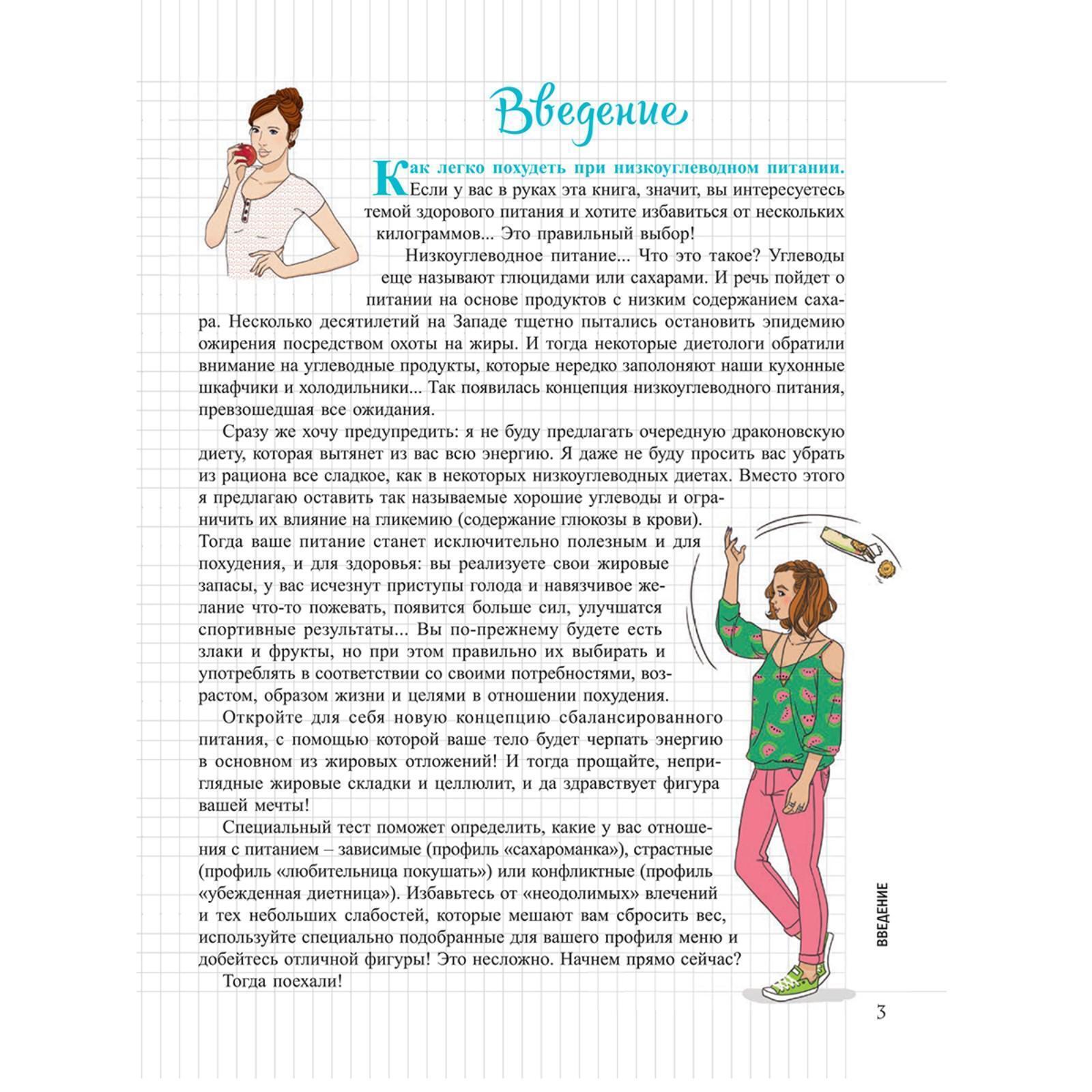 Введение

Как легко похудеть при низкоуглеводном питании. Если у вас в руках эта книга, значит, вы интересуетесь темой здорового питания и хотите избавиться от нескольких килограммов... Это правильный выбор!

Низкоуглеводное питание... Что это такое? Углеводы еще называют глюцидами или сахарами. И речь пойдет о питании на основе продуктов с низким содержанием сахара. Несколько десятилетий на Западе тщетно пытались остановить эпидемию ожирения посредством охоты на жиры. И тогда некоторые диетологи обратили внимание на углеводные продукты, которые нередко заполоняют наши кухонные шкафчики и холодильники... Так появилась концепция низкоуглеводного питания, превзошедшая все ожидания.

Сразу же хочу предупредить: я не буду предлагать очередную драконовскую диету, которая вытянет из вас всю энергию. Я даже не буду просить вас убрать из рациона все сладкое, как в некоторых низкоуглеводных диетах. Вместо этого я предлагаю оставить так называемые хорошие углеводы и ограничить их влияние на гликемию (содержание глюкозы в крови). Тогда ваше питание станет исключительно полезным и для похудения, и для здоровья: вы реализуете свои жировые запасы, у вас исчезнут приступы голода и навязчивое желание что-то пожевать, появится больше сил, улучшатся спортивные результаты... Вы по-прежнему будете есть злаки и фрукты, но при этом правильно их выбирать и употреблять в соответствии со своими потребностями, возрастом, образом жизни и целями в отношении похудения.

Откройте для себя новую концепцию сбалансированного питания, с помощью которой ваше тело будет черпать энергию в основном из жировых отложений! И тогда прощайте, неприглядные жировые складки и целлюлит, и да здравствует фигура вашей мечты!

Специальный тест поможет определить, какие у вас отношения с питанием – зависимые (профиль «сахароманка»), страстные (профиль «любительница покушать») или конфликтные (профиль «убежденная диетница»). Избавьтесь от «неодолимых» влечений и тех небольших слабостей, которые мешают вам сбросить вес, используйте специально подобранные для вашего профиля меню и добейтесь отличной фигуры! Это несложно. Начнем прямо сейчас?

Тогда поехали!

ВВЕДЕНИЕ

3